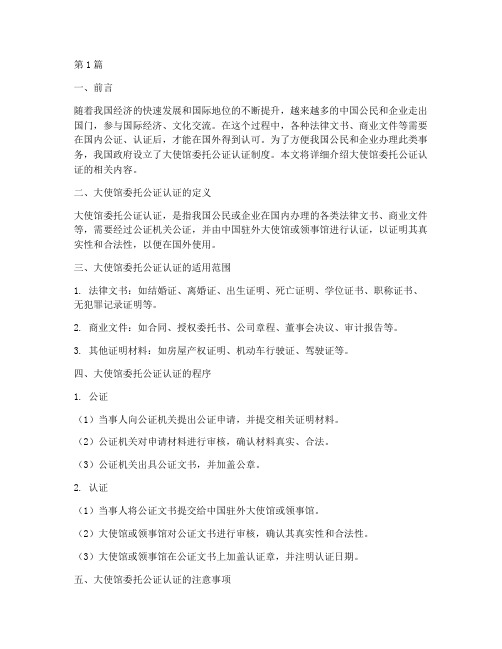 第 1 篇

一、前言

随着我国经济的快速发展和国际地位的不断提升，越来越多的中国公民和企业走出国门，参与国际经济、文化交流。在这个过程中，各种法律文书、商业文件等需要在国内公证、认证后，才能在国外得到认可。为了方便我国公民和企业办理此类事务，我国政府设立了大使馆委托公证认证制度。本文将详细介绍大使馆委托公证认证的相关内容。

二、大使馆委托公证认证的定义

大使馆委托公证认证，是指我国公民或企业在国内办理的各类法律文书、商业文件等，需要经过公证机关公证，并由中国驻外大使馆或领事馆进行认证，以证明其真实性和合法性，以便在国外使用。

三、大使馆委托公证认证的适用范围

1. 法律文书：如结婚证、离婚证、出生证明、死亡证明、学位证书、职称证书、无犯罪记录证明等。

2. 商业文件：如合同、授权委托书、公司章程、董事会决议、审计报告等。

3. 其他证明材料：如房屋产权证明、机动车行驶证、驾驶证等。

四、大使馆委托公证认证的程序

1. 公证

（1）当事人向公证机关提出公证申请，并提交相关证明材料。

（2）公证机关对申请材料进行审核，确认材料真实、合法。

（3）公证机关出具公证文书，并加盖公章。

2. 认证

（1）当事人将公证文书提交给中国驻外大使馆或领事馆。

（2）大使馆或领事馆对公证文书进行审核，确认其真实性和合法性。

（3）大使馆或领事馆在公证文书上加盖认证章，并注明认证日期。

五、大使馆委托公证认证的注意事项